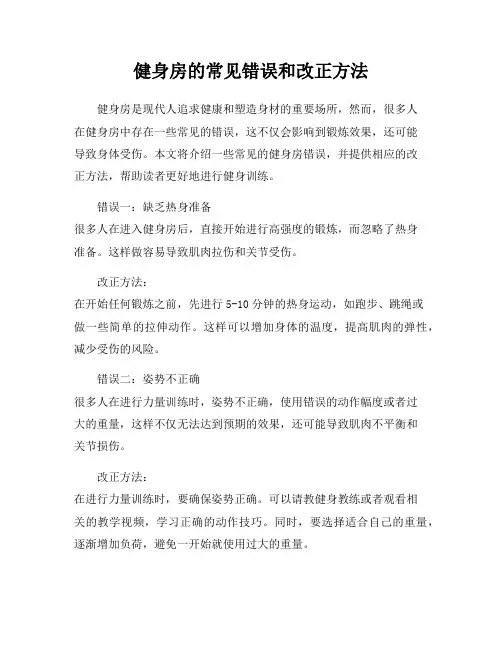 健身房的常见错误和改正方法

健身房是现代人追求健康和塑造身材的重要场所，然而，很多人在健身房中存在一些常见的错误，这不仅会影响到锻炼效果，还可能导致身体受伤。本文将介绍一些常见的健身房错误，并提供相应的改正方法，帮助读者更好地进行健身训练。

错误一：缺乏热身准备
很多人在进入健身房后，直接开始进行高强度的锻炼，而忽略了热身准备。这样做容易导致肌肉拉伤和关节受伤。

改正方法：
在开始任何锻炼之前，先进行 5-10 分钟的热身运动，如跑步、跳绳或做一些简单的拉伸动作。这样可以增加身体的温度，提高肌肉的弹性，减少受伤的风险。

错误二：姿势不正确
很多人在进行力量训练时，姿势不正确，使用错误的动作幅度或者过大的重量，这样不仅无法达到预期的效果，还可能导致肌肉不平衡和关节损伤。

改正方法：
在进行力量训练时，要确保姿势正确。可以请教健身教练或者观看相关的教学视频，学习正确的动作技巧。同时，要选择适合自己的重量，逐渐增加负荷，避免一开始就使用过大的重量。